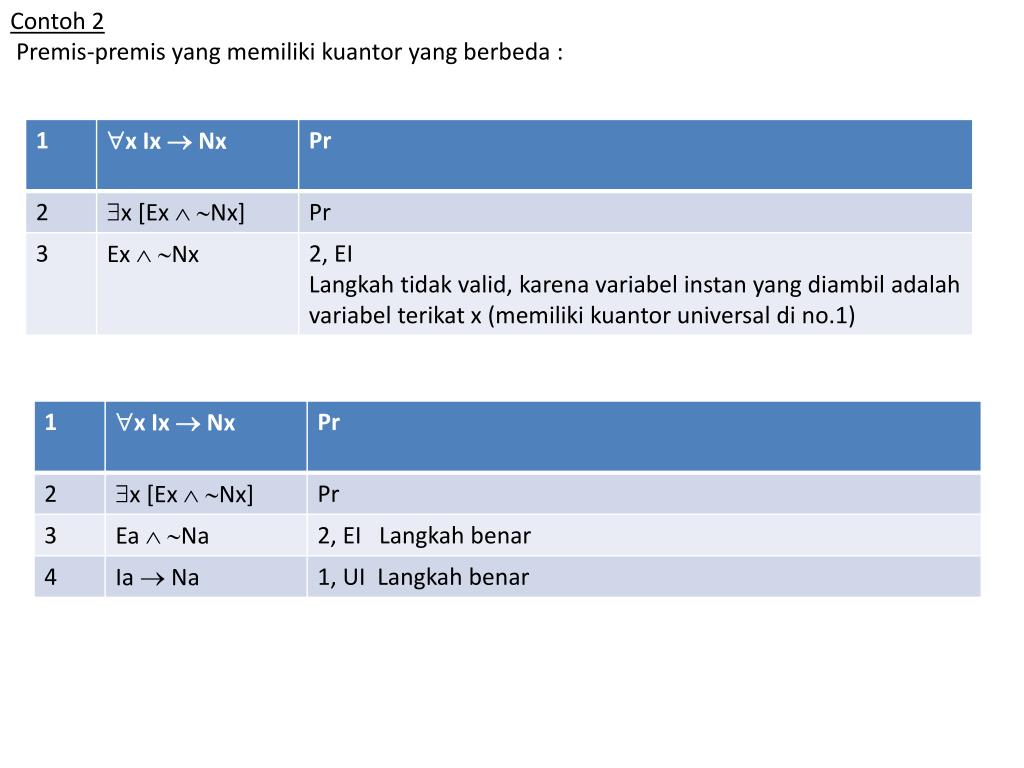 Contoh 2
Premis-premis yang memiliki kuantor yang berbeda :

| 1 | $\forall x\ Ix \rightarrow Nx$ | Pr |
|---|---|---|
| 2 | $\exists x\ [Ex \wedge \sim Nx]$ | Pr |
| 3 | $Ex \wedge \sim Nx$ | 2, EI Langkah tidak valid, karena variabel instan yang diambil adalah variabel terikat x (memiliki kuantor universal di no.1) |

| 1 | $\forall x\ Ix \rightarrow Nx$ | Pr |
|---|---|---|
| 2 | $\exists x\ [Ex \wedge \sim Nx]$ | Pr |
| 3 | $Ea \wedge \sim Na$ | 2, EI Langkah benar |
| 4 | $Ia \rightarrow Na$ | 1, UI Langkah benar |